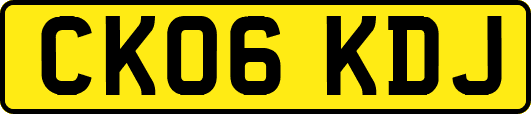 CK06 KDJ